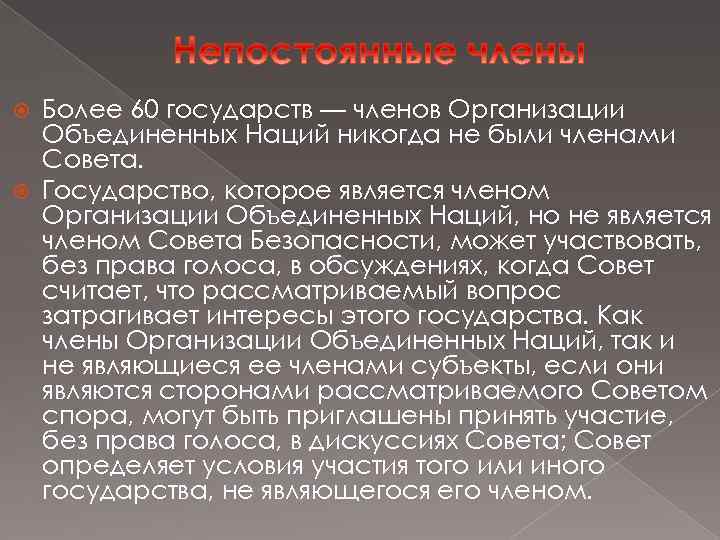 Непостоянные члены

Более 60 государств — членов Организации Объединенных Наций никогда не были членами Совета.

Государство, которое является членом Организации Объединенных Наций, но не является членом Совета Безопасности, может участвовать, без права голоса, в обсуждениях, когда Совет считает, что рассматриваемый вопрос затрагивает интересы этого государства. Как члены Организации Объединенных Наций, так и не являющиеся ее членами субъекты, если они являются сторонами рассматриваемого Советом спора, могут быть приглашены принять участие, без права голоса, в дискуссиях Совета; Совет определяет условия участия того или иного государства, не являющегося его членом.